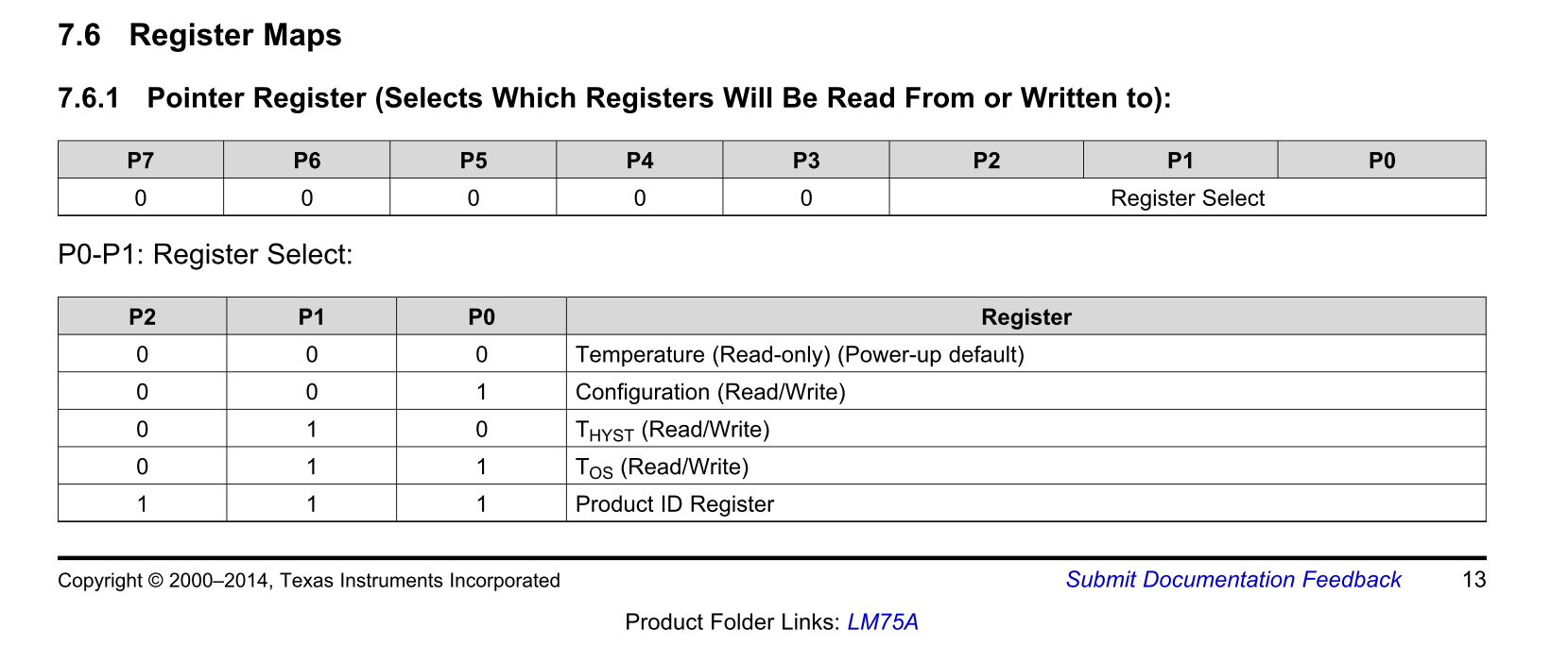 7.6 Register Maps

7.6.1 Pointer Register (Selects Which Registers Will Be Read From or Written to):

| P7 | P6 | P5 | P4 | P3 | P2 | P1 | P0 |
|---|---|---|---|---|---|---|---|
| 0 | 0 | 0 | 0 | 0 | Register Select | | |

P0-P1: Register Select:

| P2 | P1 | P0 | Register |
|---|---|---|---|
| 0 | 0 | 0 | Temperature (Read-only) (Power-up default) |
| 0 | 0 | 1 | Configuration (Read/Write) |
| 0 | 1 | 0 | $T_{HYST}$ (Read/Write) |
| 0 | 1 | 1 | $T_{OS}$ (Read/Write) |
| 1 | 1 | 1 | Product ID Register |

Copyright © 2000–2014, Texas Instruments Incorporated Submit Documentation Feedback 13

Product Folder Links: LM75A